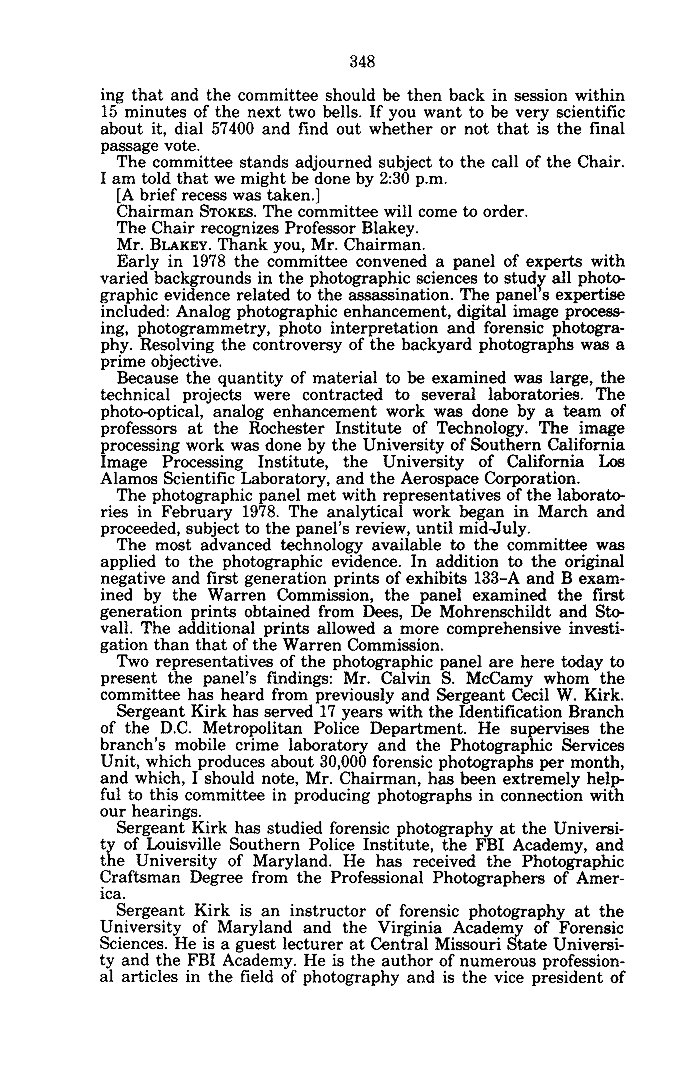 348

ing that and the committee should be then back in session within 15 minutes of the next two bells. If you want to be very scientific about it, dial 57400 and find out whether or not that is the final passage vote.

The committee stands adjourned subject to the call of the Chair. I am told that we might be done by 2:30 p.m.

[A brief recess was taken.]

Chairman STOKES. The committee will come to order.

The Chair recognizes Professor Blakey.

Mr. BLAKEY. Thank you, Mr. Chairman.

Early in 1978 the committee convened a panel of experts with varied backgrounds in the photographic sciences to study all photographic evidence related to the assassination. The panel's expertise included: Analog photographic enhancement, digital image processing, photogrammetry, photo interpretation and forensic photography. Resolving the controversy of the backyard photographs was a prime objective.

Because the quantity of material to be examined was large, the technical projects were contracted to several laboratories. The photo-optical, analog enhancement work was done by a team of professors at the Rochester Institute of Technology. The image processing work was done by the University of Southern California Image Processing Institute, the University of California Los Alamos Scientific Laboratory, and the Aerospace Corporation.

The photographic panel met with representatives of the laboratories in February 1978. The analytical work began in March and proceeded, subject to the panel's review, until mid-July.

The most advanced technology available to the committee was applied to the photographic evidence. In addition to the original negative and first generation prints of exhibits 133-A and B examined by the Warren Commission, the panel examined the first generation prints obtained from Dees, De Mohrenschildt and Stovall. The additional prints allowed a more comprehensive investigation than that of the Warren Commission.

Two representatives of the photographic panel are here today to present the panel's findings: Mr. Calvin S. McCamy whom the committee has heard from previously and Sergeant Cecil W. Kirk.

Sergeant Kirk has served 17 years with the Identification Branch of the D.C. Metropolitan Police Department. He supervises the branch's mobile crime laboratory and the Photographic Services Unit, which produces about 30,000 forensic photographs per month, and which, I should note, Mr. Chairman, has been extremely helpful to this committee in producing photographs in connection with our hearings.

Sergeant Kirk has studied forensic photography at the University of Louisville Southern Police Institute, the FBI Academy, and the University of Maryland. He has received the Photographic Craftsman Degree from the Professional Photographers of America.

Sergeant Kirk is an instructor of forensic photography at the University of Maryland and the Virginia Academy of Forensic Sciences. He is a guest lecturer at Central Missouri State University and the FBI Academy. He is the author of numerous professional articles in the field of photography and is the vice president of